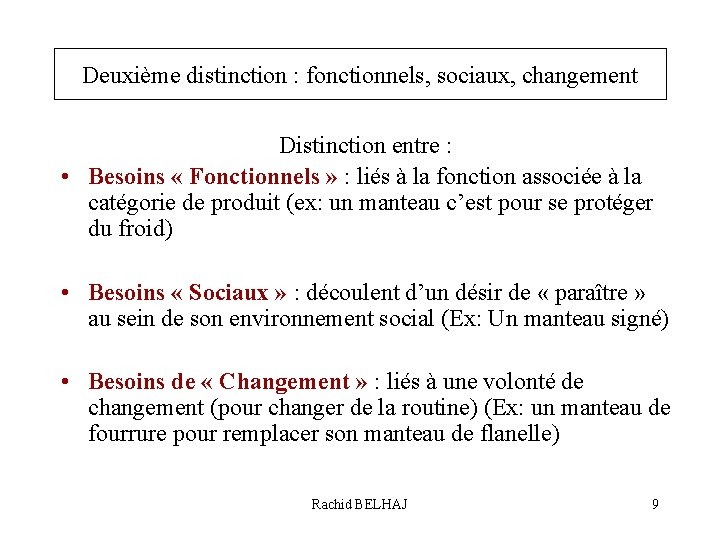 Deuxième distinction : fonctionnels, sociaux, changement

Distinction entre :

• Besoins « Fonctionnels » : liés à la fonction associée à la catégorie de produit (ex: un manteau c'est pour se protéger du froid)

• Besoins « Sociaux » : découlent d'un désir de « paraître » au sein de son environnement social (Ex: Un manteau signé)

• Besoins de « Changement » : liés à une volonté de changement (pour changer de la routine) (Ex: un manteau de fourrure pour remplacer son manteau de flanelle)

Rachid BELHAJ

9